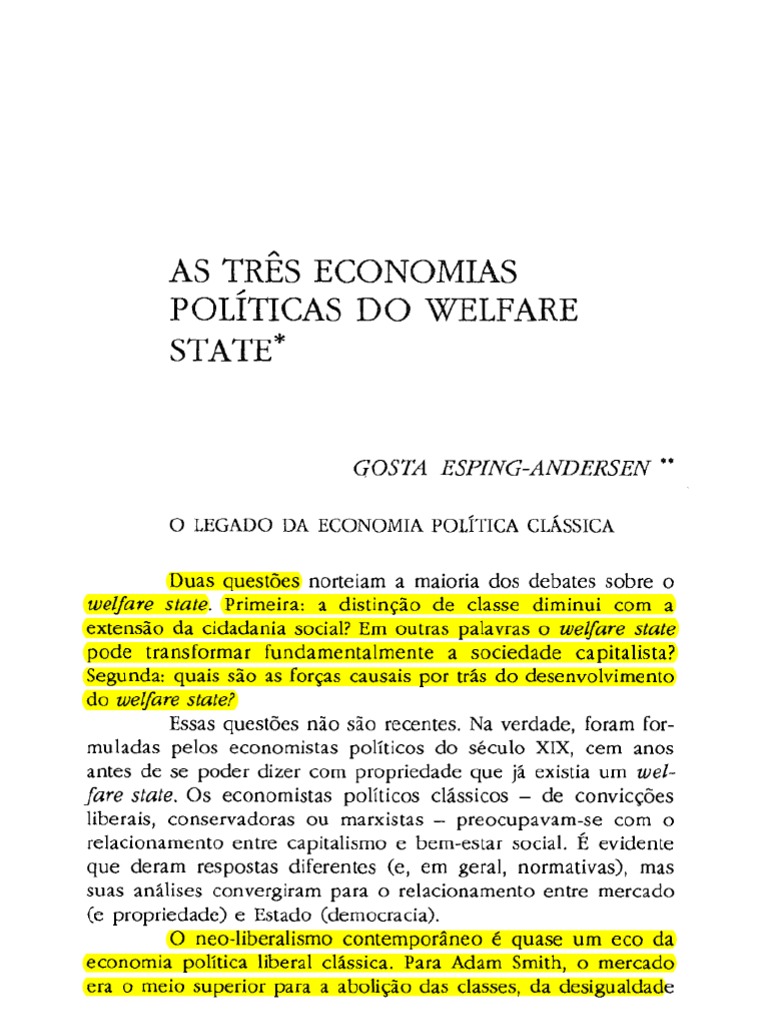 AS TRÊS ECONOMIAS POLÍTICAS DO WELFARE STATE*

GOSTA ESPING-ANDERSEN **

O LEGADO DA ECONOMIA POLÍTICA CLÁSSICA

Duas questões norteiam a maioria dos debates sobre o welfare state. Primeira: a distinção de classe diminui com a extensão da cidadania social? Em outras palavras o welfare state pode transformar fundamentalmente a sociedade capitalista? Segunda: quais são as forças causais por trás do desenvolvimento do welfare state?

Essas questões não são recentes. Na verdade, foram formuladas pelos economistas políticos do século XIX, cem anos antes de se poder dizer com propriedade que já existia um welfare state. Os economistas políticos clássicos – de convicções liberais, conservadoras ou marxistas – preocupavam-se com o relacionamento entre capitalismo e bem-estar social. É evidente que deram respostas diferentes (e, em geral, normativas), mas suas análises convergiram para o relacionamento entre mercado (e propriedade) e Estado (democracia).

O neo-liberalismo contemporâneo é quase um eco da economia política liberal clássica. Para Adam Smith, o mercado era o meio superior para a abolição das classes, da desigualdade